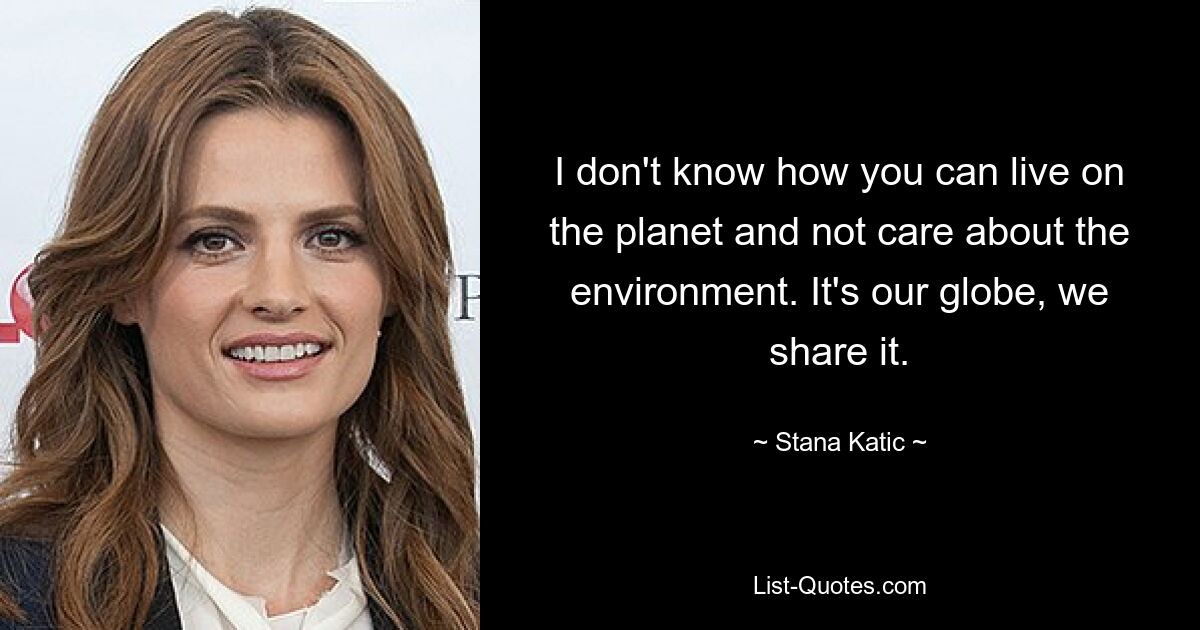 I don't know how you can live on the planet and not care about the environment. It's our globe, we share it.

~ Stana Katic ~

List-Quotes.com